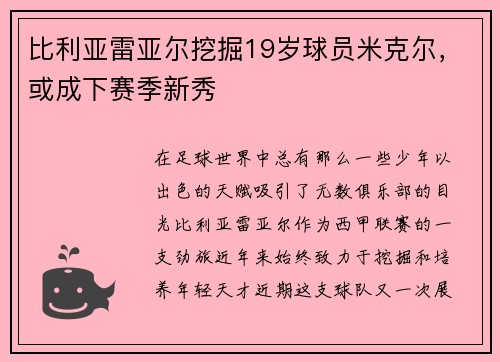 比利亚雷亚尔挖掘19岁球员米克尔，或成下赛季新秀

在足球世界中总有那么一些少年以出色的天赋吸引了无数俱乐部的目光比利亚雷亚尔作为西甲联赛的一支劲旅近年来始终致力于挖掘和培养年轻天才近期这支球队又一次展